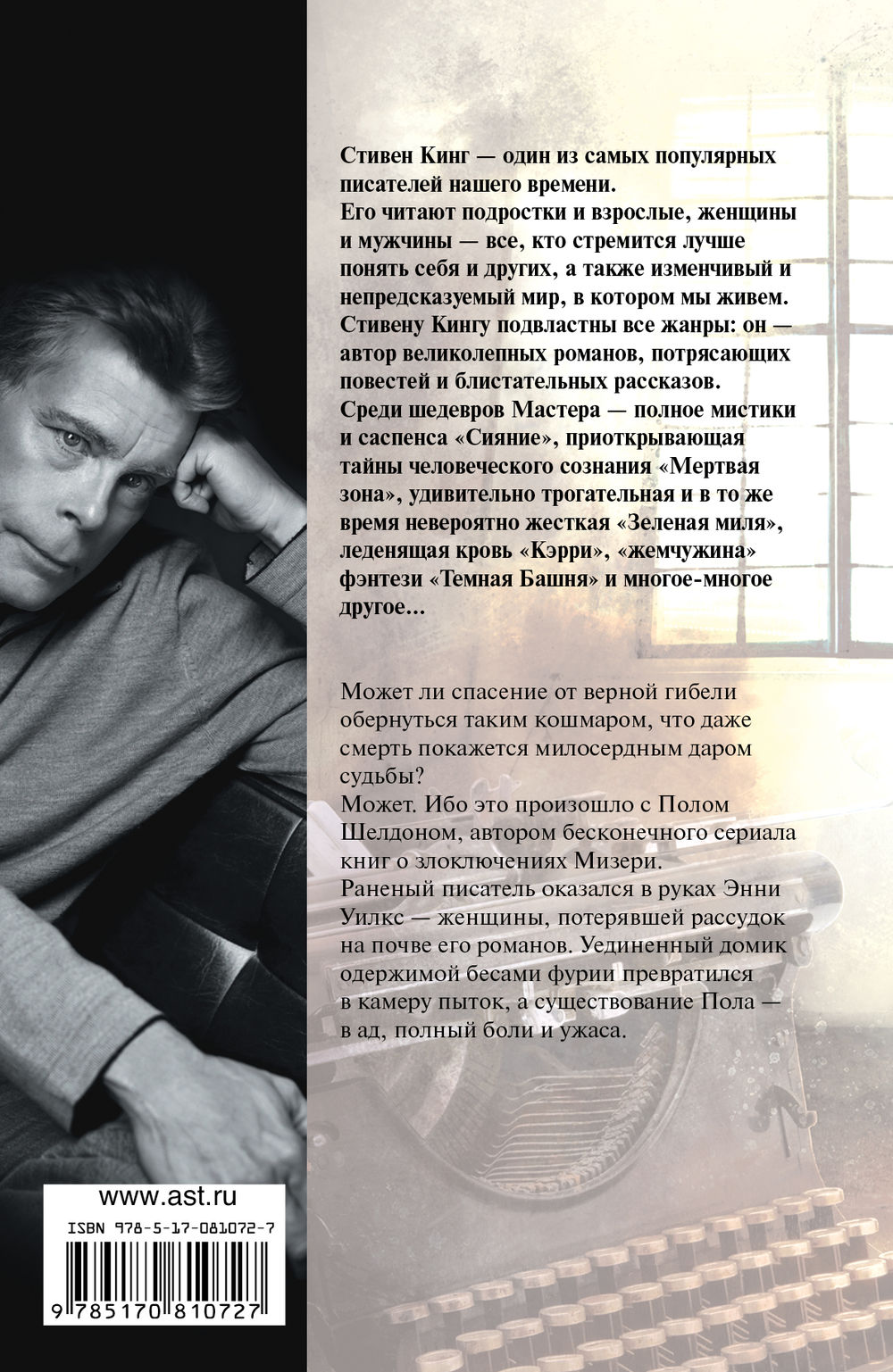 Стивен Кинг — один из самых популярных писателей нашего времени.
Его читают подростки и взрослые, женщины и мужчины — все, кто стремится лучше понять себя и других, а также изменчивый и непредсказуемый мир, в котором мы живем.
Стивену Кингу подвластны все жанры: он — автор великолепных романов, потрясающих повестей и блистательных рассказов.
Среди шедевров Мастера — полное мистики и саспенса «Сияние», приоткрывающая тайны человеческого сознания «Мертвая зона», удивительно трогательная и в то же время невероятно жесткая «Зеленая миля», леденящая кровь «Кэрри», «жемчужина» фэнтези «Темная Башня» и многое-многое другое...

Может ли спасение от верной гибели обернуться таким кошмаром, что даже смерть покажется милосердным даром судьбы?
Может. Ибо это произошло с Полом Шелдоном, автором бесконечного сериала книг о злоключениях Мизери.
Раненый писатель оказался в руках Энни Уилкс — женщины, потерявшей рассудок на почве его романов. Уединенный домик одержимой бесами фурии превратился в камеру пыток, а существование Пола — в ад, полный боли и ужаса.

www.ast.ru
ISBN 978-5-17-081072-7
9 785170 810727